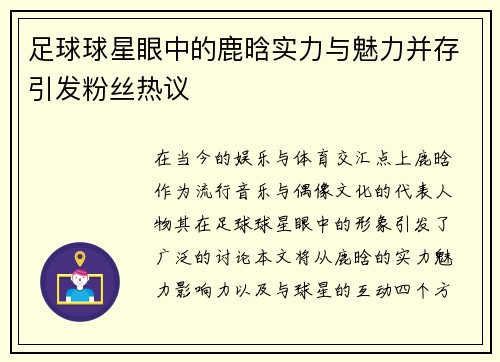 足球球星眼中的鹿晗实力与魅力并存引发粉丝热议

在当今的娱乐与体育交汇点上鹿晗作为流行音乐与偶像文化的代表人物其在足球球星眼中的形象引发了广泛的讨论本文将从鹿晗的实力魅力影响力以及与球星的互动四个方